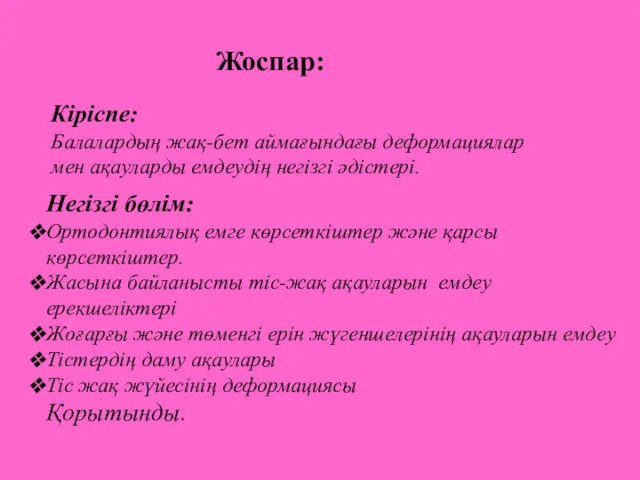 Жоспар:

Кіріспе:
Балалардың жақ-бет аймағындағы деформациялар мен ақауларды емдеудің негізгі әдістері.

Негізгі бөлім:
❖Ортодонтиялық емге көрсеткіштер және қарсы көрсеткіштер.
❖Жасына байланысты тіс-жақ ақауларын емдеу ерекшеліктері
❖Жоғарғы және төменгі ерін жүгеншелерінің ақауларын емдеу
❖Тістердің даму ақаулары
❖Тіс жақ жүйесінің деформациясы
Қорытынды.